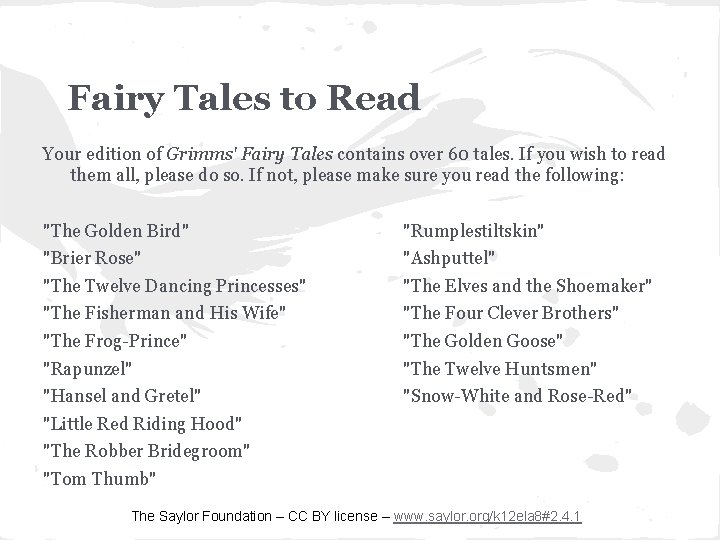 Fairy Tales to Read

Your edition of Grimms' Fairy Tales contains over 60 tales. If you wish to read them all, please do so. If not, please make sure you read the following:

"The Golden Bird"
"Brier Rose"
"The Twelve Dancing Princesses"
"The Fisherman and His Wife"
"The Frog-Prince"
"Rapunzel"
"Hansel and Gretel"
"Little Red Riding Hood"
"The Robber Bridegroom"
"Tom Thumb"

"Rumplestiltskin"
"Ashputtel"
"The Elves and the Shoemaker"
"The Four Clever Brothers"
"The Golden Goose"
"The Twelve Huntsmen"
"Snow-White and Rose-Red"

The Saylor Foundation – CC BY license – www.saylor.org/k12ela8#2.4.1